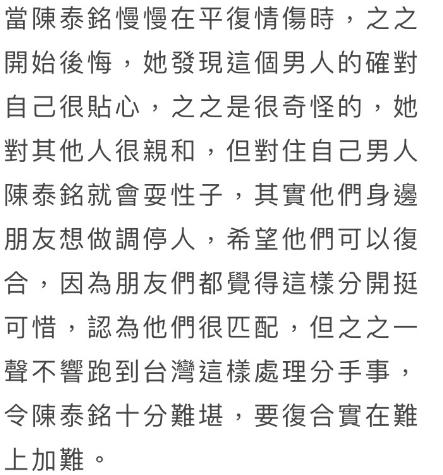 當陳泰銘慢慢在平復情傷時，之之開始後悔，她發現這個男人的確對自己很貼心，之之是很奇怪的，她對其他人很親和，但對住自己男人陳泰銘就會耍性子，其實他們身邊朋友想做調停人，希望他們可以復合，因為朋友們都覺得這樣分開挺可惜，認為他們很匹配，但之之一聲不響跑到台灣這樣處理分手事，令陳泰銘十分難堪，要復合實在難上加難。